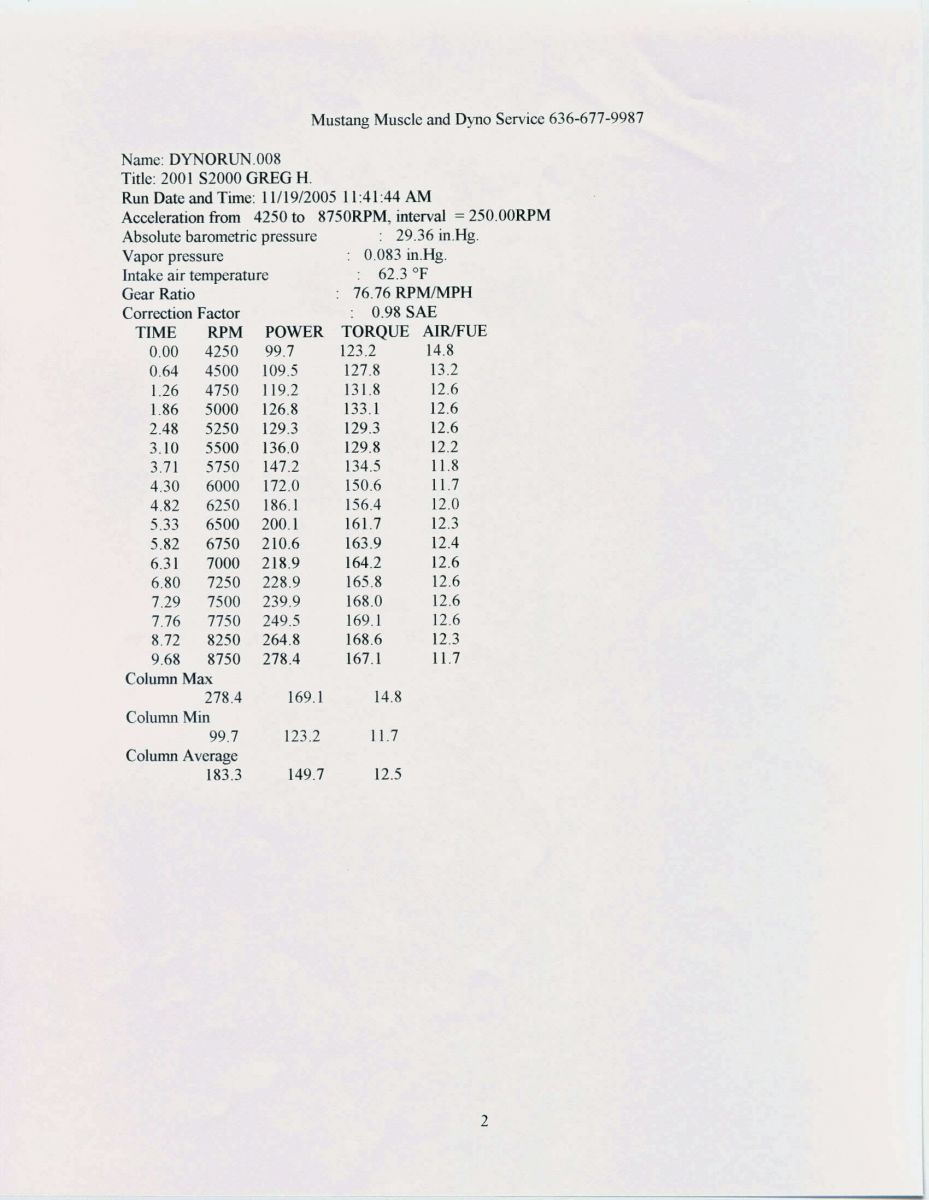 Mustang Muscle and Dyno Service 636-677-9987

Name: DYNORUN.008
Title: 2001 S2000 GREG H.
Run Date and Time: 11/19/2005 11:41:44 AM
Acceleration from 4250 to 8750RPM, interval = 250.00RPM
Absolute barometric pressure : 29.36 in.Hg.
Vapor pressure : 0.083 in.Hg.
Intake air temperature : 62.3 °F
Gear Ratio : 76.76 RPM/MPH
Correction Factor : 0.98 SAE

| TIME | RPM | POWER | TORQUE | AIR/FUE |
|---|---|---|---|---|
| 0.00 | 4250 | 99.7 | 123.2 | 14.8 |
| 0.64 | 4500 | 109.5 | 127.8 | 13.2 |
| 1.26 | 4750 | 119.2 | 131.8 | 12.6 |
| 1.86 | 5000 | 126.8 | 133.1 | 12.6 |
| 2.48 | 5250 | 129.3 | 129.3 | 12.6 |
| 3.10 | 5500 | 136.0 | 129.8 | 12.2 |
| 3.71 | 5750 | 147.2 | 134.5 | 11.8 |
| 4.30 | 6000 | 172.0 | 150.6 | 11.7 |
| 4.82 | 6250 | 186.1 | 156.4 | 12.0 |
| 5.33 | 6500 | 200.1 | 161.7 | 12.3 |
| 5.82 | 6750 | 210.6 | 163.9 | 12.4 |
| 6.31 | 7000 | 218.9 | 164.2 | 12.6 |
| 6.80 | 7250 | 228.9 | 165.8 | 12.6 |
| 7.29 | 7500 | 239.9 | 168.0 | 12.6 |
| 7.76 | 7750 | 249.5 | 169.1 | 12.6 |
| 8.72 | 8250 | 264.8 | 168.6 | 12.3 |
| 9.68 | 8750 | 278.4 | 167.1 | 11.7 |

Column Max
278.4 169.1 14.8
Column Min
99.7 123.2 11.7
Column Average
183.3 149.7 12.5

2